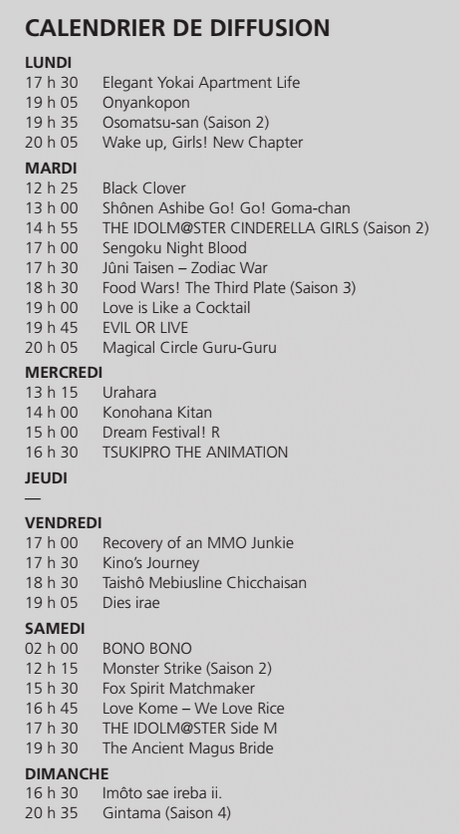 CALENDRIER DE DIFFUSION

LUNDI
17 h 30 Elegant Yokai Apartment Life
19 h 05 Onyankopon
19 h 35 Osomatsu-san (Saison 2)
20 h 05 Wake up, Girls! New Chapter

MARDI
12 h 25 Black Clover
13 h 00 Shônen Ashibe Go! Go! Goma-chan
14 h 55 THE IDOLM@STER CINDERELLA GIRLS (Saison 2)
17 h 00 Sengoku Night Blood
17 h 30 Jûni Taisen – Zodiac War
18 h 30 Food Wars! The Third Plate (Saison 3)
19 h 00 Love is Like a Cocktail
19 h 45 EVIL OR LIVE
20 h 05 Magical Circle Guru-Guru

MERCREDI
13 h 15 Urahara
14 h 00 Konohana Kitan
15 h 00 Dream Festival! R
16 h 30 TSUKIPRO THE ANIMATION

JEUDI
—

VENDREDI
17 h 00 Recovery of an MMO Junkie
17 h 30 Kino's Journey
18 h 30 Taishô Mebiusline Chicchaisan
19 h 05 Dies irae

SAMEDI
02 h 00 BONO BONO
12 h 15 Monster Strike (Saison 2)
15 h 30 Fox Spirit Matchmaker
16 h 45 Love Kome – We Love Rice
17 h 30 THE IDOLM@STER Side M
19 h 30 The Ancient Magus Bride

DIMANCHE
16 h 30 Imôto sae ireba ii.
20 h 35 Gintama (Saison 4)